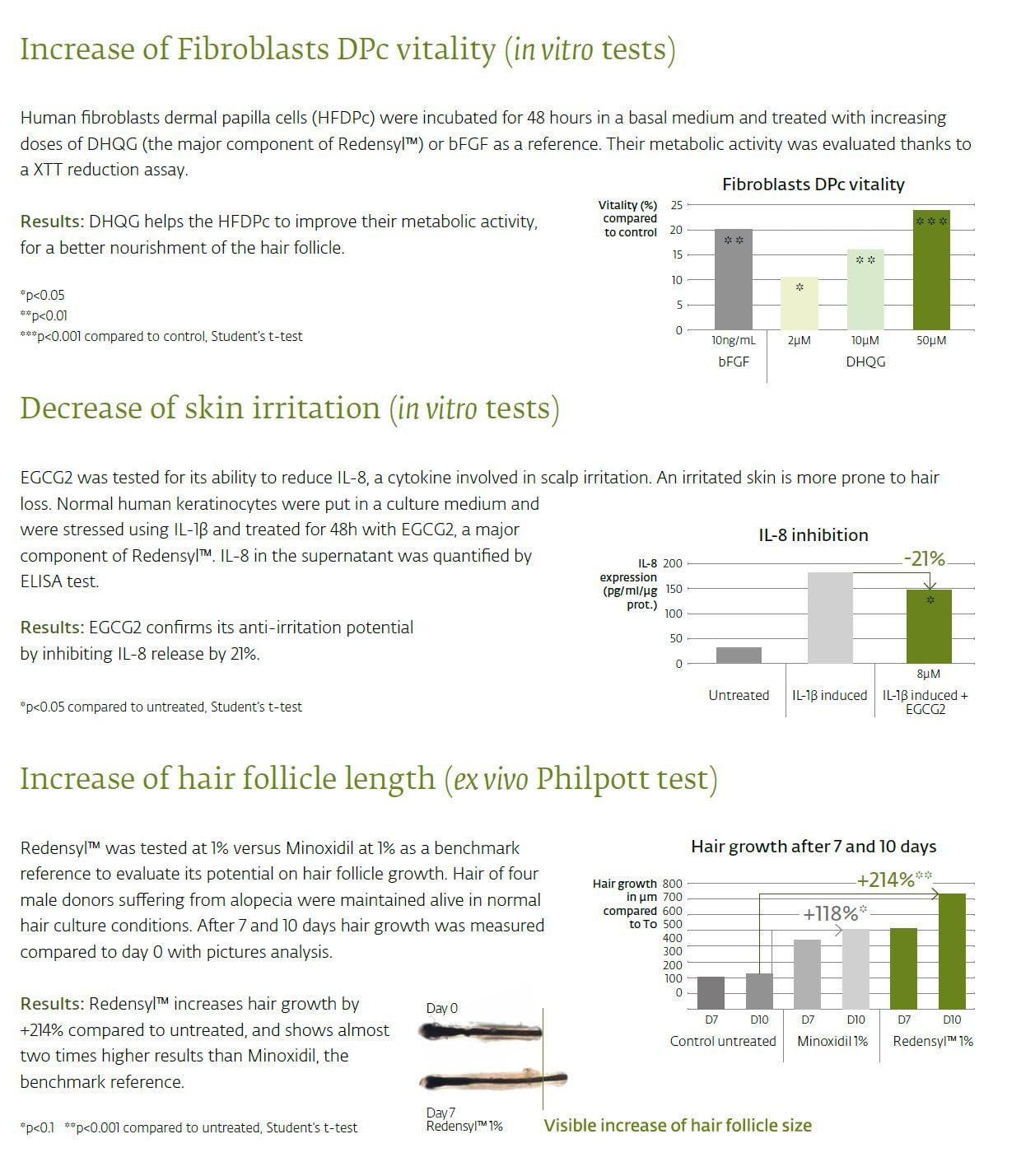 Increase of Fibroblasts DPc vitality (in vitro tests)

Human fibroblasts dermal papilla cells (HFDPc) were incubated for 48 hours in a basal medium and treated with increasing doses of DHQG (the major component of Redensyl™) or bFGF as a reference. Their metabolic activity was evaluated thanks to a XTT reduction assay.

Results: DHQG helps the HFDPc to improve their metabolic activity, for a better nourishment of the hair follicle.

*p<0.05
**p<0.01
***p<0.001 compared to control, Student's t-test

Fibroblasts DPc vitality

Vitality (%) compared to control

25
20
15
10
5
0

**
*
**
***

10ng/mL
2µM
10µM
50µM
bFGF
DHQG

Decrease of skin irritation (in vitro tests)

EGCG2 was tested for its ability to reduce IL-8, a cytokine involved in scalp irritation. An irritated skin is more prone to hair loss. Normal human keratinocytes were put in a culture medium and were stressed using IL-1β and treated for 48h with EGCG2, a major component of Redensyl™. IL-8 in the supernatant was quantified by ELISA test.

Results: EGCG2 confirms its anti-irritation potential by inhibiting IL-8 release by 21%.

*p<0.05 compared to untreated, Student's t-test

IL-8 inhibition

IL-8 expression (pg/ml/µg prot.)

200
150
100
50
0

-21%
*
8µM

Untreated
IL-1β induced
IL-1β induced + EGCG2

Increase of hair follicle length (ex vivo Philpott test)

Redensyl™ was tested at 1% versus Minoxidil at 1% as a benchmark reference to evaluate its potential on hair follicle growth. Hair of four male donors suffering from alopecia were maintained alive in normal hair culture conditions. After 7 and 10 days hair growth was measured compared to day 0 with pictures analysis.

Results: Redensyl™ increases hair growth by +214% compared to untreated, and shows almost two times higher results than Minoxidil, the benchmark reference.

*p<0.1 **p<0.001 compared to untreated, Student's t-test

Day 0

Day 7
Redensyl™ 1%

Visible increase of hair follicle size

Hair growth after 7 and 10 days

Hair growth in µm compared to To

800
700
600
500
400
300
200
100
0

+214%**
+118%*

D7
D10
D7
D10
D7
D10

Control untreated
Minoxidil 1%
Redensyl™ 1%